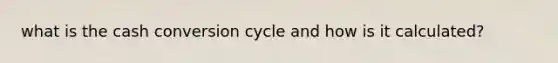 what is the cash conversion cycle and how is it calculated?